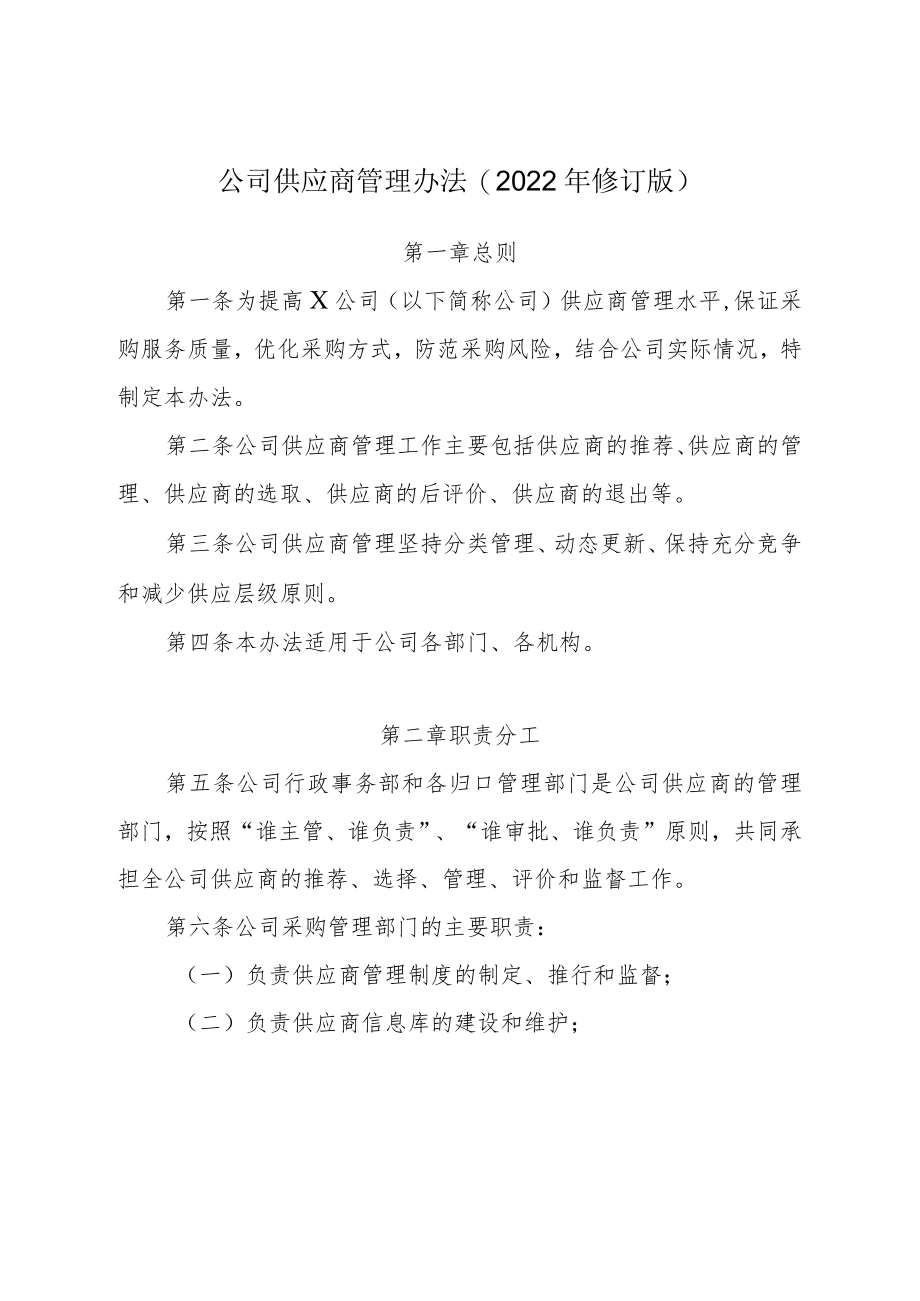 公司供应商管理办法（2022年修订版）

第一章总则

第一条为提高X公司（以下简称公司）供应商管理水平,保证采购服务质量，优化采购方式，防范采购风险，结合公司实际情况，特制定本办法。

第二条公司供应商管理工作主要包括供应商的推荐、供应商的管理、供应商的选取、供应商的后评价、供应商的退出等。

第三条公司供应商管理坚持分类管理、动态更新、保持充分竞争和减少供应层级原则。

第四条本办法适用于公司各部门、各机构。

第二章职责分工

第五条公司行政事务部和各归口管理部门是公司供应商的管理部门，按照“谁主管、谁负责”、“谁审批、谁负责”原则，共同承担全公司供应商的推荐、选择、管理、评价和监督工作。

第六条公司采购管理部门的主要职责：

（一）负责供应商管理制度的制定、推行和监督；

（二）负责供应商信息库的建设和维护；